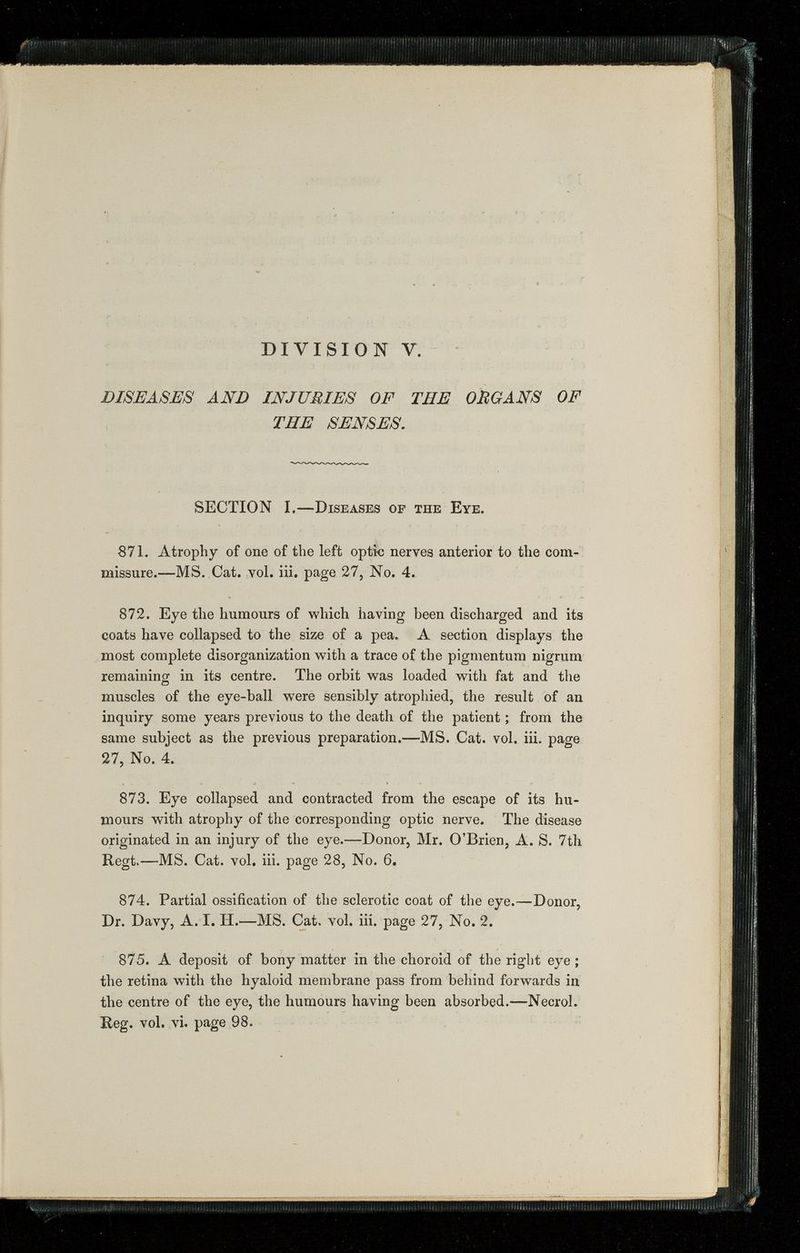 DIVISION V.

DISEASES AND INJURIES OF THE ORGANS OF THE SENSES.

SECTION I.—Diseases of the Eye.

871. Atrophy of one of the left optic nerves anterior to the commissure.—MS. Cat. vol. iii. page 27, No. 4.

872. Eye the humours of which having been discharged and its coats have collapsed to the size of a pea. A section displays the most complete disorganization with a trace of the pigmentum nigrum remaining in its centre. The orbit was loaded with fat and the muscles of the eye-ball were sensibly atrophied, the result of an inquiry some years previous to the death of the patient; from the same subject as the previous preparation.—MS. Cat. vol. iii. page 27, No. 4.

873. Eye collapsed and contracted from the escape of its humours with atrophy of the corresponding optic nerve. The disease originated in an injury of the eye.—Donor, Mr. O'Brien, A. S. 7th Regt.—MS. Cat. vol. iii. page 28, No. 6.

874. Partial ossification of the sclerotic coat of the eye.—Donor, Dr. Davy, A. I. H.—MS. Cat. vol. iii. page 27, No. 2.

875. A deposit of bony matter in the choroid of the right eye; the retina with the hyaloid membrane pass from behind forwards in the centre of the eye, the humours having been absorbed.—Necrol. Reg. vol. vi. page 98.